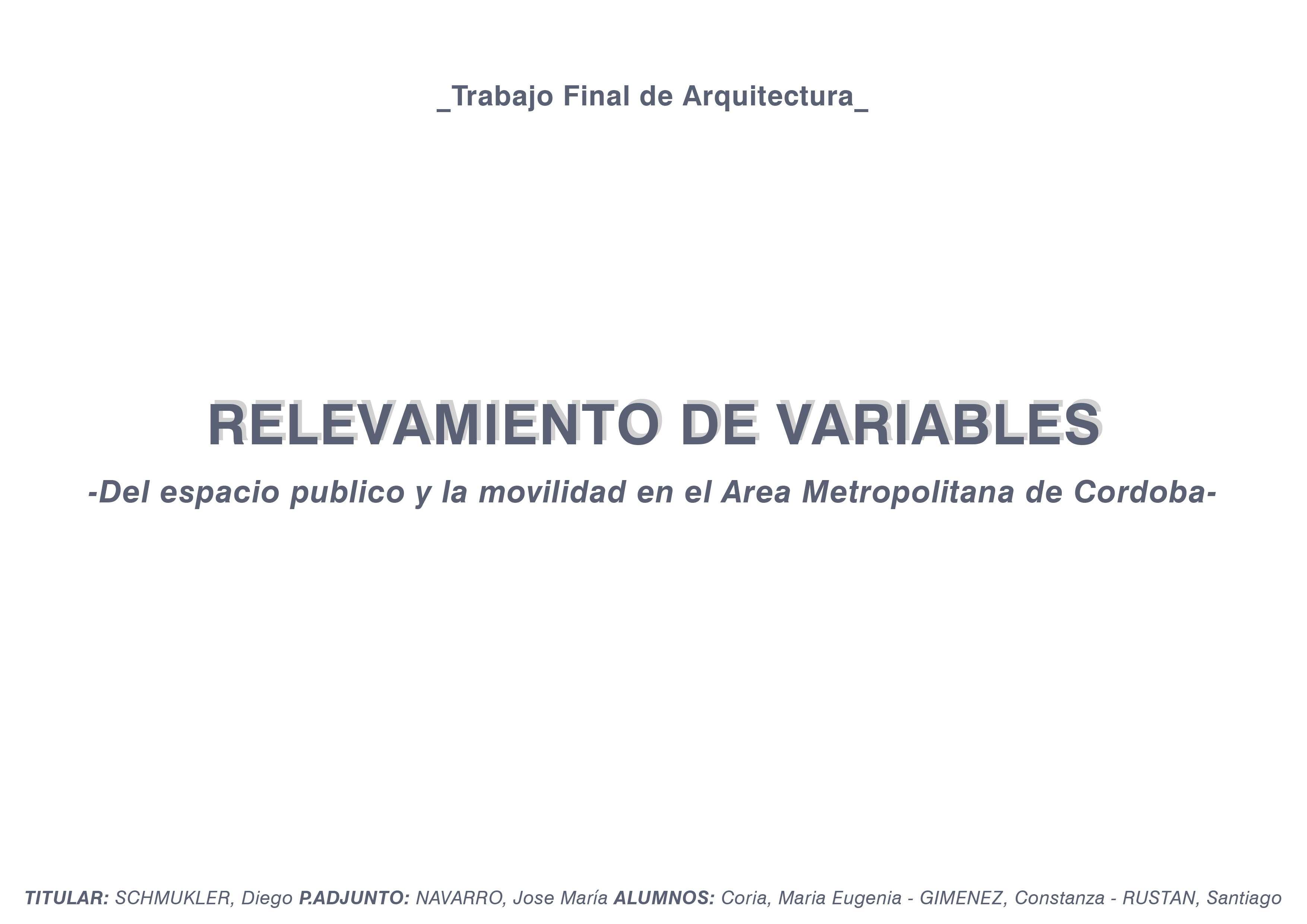 _Trabajo Final de Arquitectura_

RELEVAMIENTO DE VARIABLES

-Del espacio publico y la movilidad en el Area Metropolitana de Cordoba-

TITULAR: SCHMUKLER, Diego P.ADJUNTO: NAVARRO, Jose María ALUMNOS: Coria, Maria Eugenia - GIMENEZ, Constanza - RUSTAN, Santiago